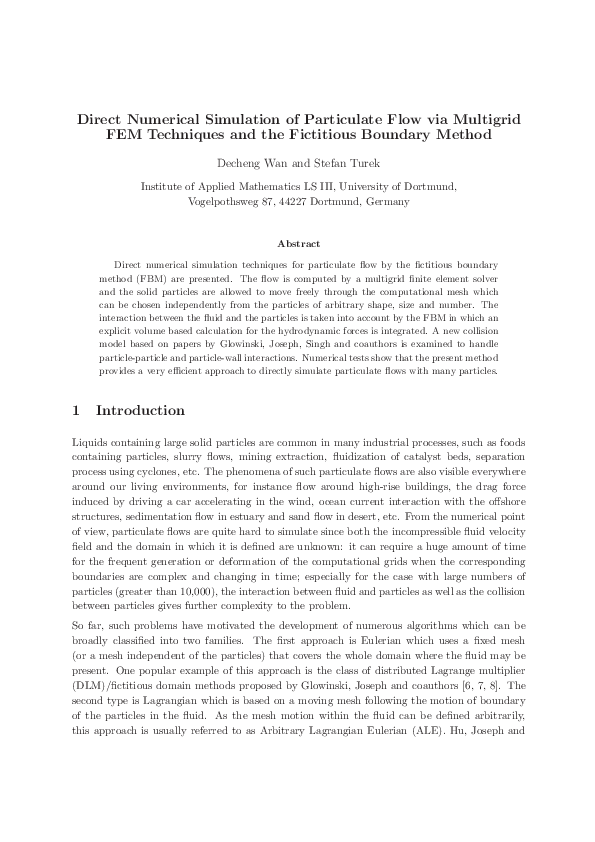 Direct Numerical Simulation of Particulate Flow via Multigrid FEM Techniques and the Fictitious Boundary Method

Decheng Wan and Stefan Turek

Institute of Applied Mathematics LS III, University of Dortmund, Vogelpothsweg 87, 44227 Dortmund, Germany

Abstract

Direct numerical simulation techniques for particulate flow by the fictitious boundary method (FBM) are presented. The flow is computed by a multigrid finite element solver and the solid particles are allowed to move freely through the computational mesh which can be chosen independently from the particles of arbitrary shape, size and number. The interaction between the fluid and the particles is taken into account by the FBM in which an explicit volume based calculation for the hydrodynamic forces is integrated. A new collision model based on papers by Glowinski, Joseph, Singh and coauthors is examined to handle particle-particle and particle-wall interactions. Numerical tests show that the present method provides a very efficient approach to directly simulate particulate flows with many particles.

1 Introduction

Liquids containing large solid particles are common in many industrial processes, such as foods containing particles, slurry flows, mining extraction, fluidization of catalyst beds, separation process using cyclones, etc. The phenomena of such particulate flows are also visible everywhere around our living environments, for instance flow around high-rise buildings, the drag force induced by driving a car accelerating in the wind, ocean current interaction with the offshore structures, sedimentation flow in estuary and sand flow in desert, etc. From the numerical point of view, particulate flows are quite hard to simulate since both the incompressible fluid velocity field and the domain in which it is defined are unknown: it can require a huge amount of time for the frequent generation or deformation of the computational grids when the corresponding boundaries are complex and changing in time; especially for the case with large numbers of particles (greater than 10,000), the interaction between fluid and particles as well as the collision between particles gives further complexity to the problem.

So far, such problems have motivated the development of numerous algorithms which can be broadly classified into two families. The first approach is Eulerian which uses a fixed mesh (or a mesh independent of the particles) that covers the whole domain where the fluid may be present. One popular example of this approach is the class of distributed Lagrange multiplier (DLM)/fictitious domain methods proposed by Glowinski, Joseph and coauthors [6, 7, 8]. The second type is Lagrangian which is based on a moving mesh following the motion of boundary of the particles in the fluid. As the mesh motion within the fluid can be defined arbitrarily, this approach is usually referred to as Arbitrary Lagrangian Eulerian (ALE). Hu, Joseph and